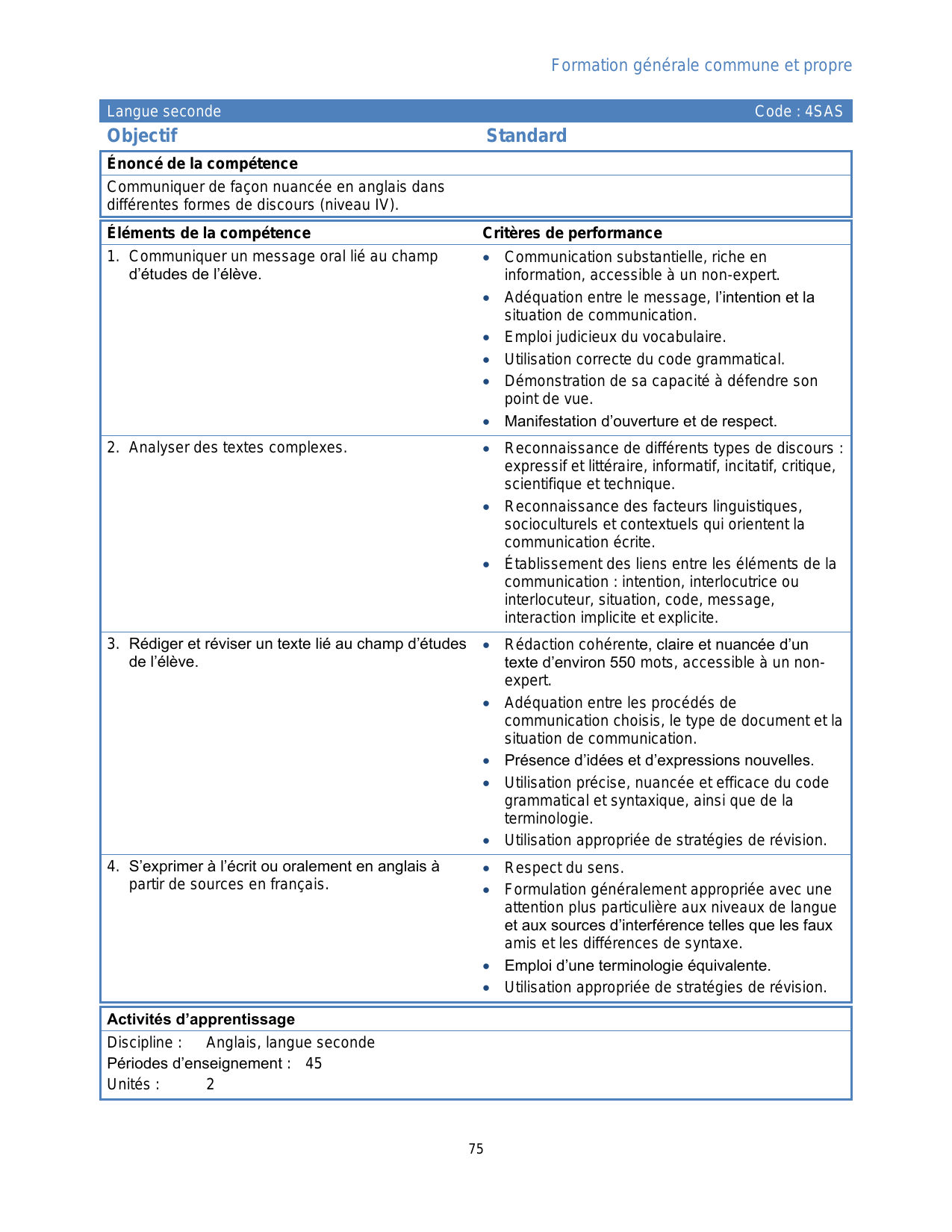 Formation générale commune et propre

Langue seconde Code : 4SAS

Objectif Standard

Énoncé de la compétence

Communiquer de façon nuancée en anglais dans différentes formes de discours (niveau IV).

| Éléments de la compétence | Critères de performance |
|---|---|
| 1. Communiquer un message oral lié au champ d'études de l'élève. | • Communication substantielle, riche en information, accessible à un non-expert. • Adéquation entre le message, l'intention et la situation de communication. • Emploi judicieux du vocabulaire. • Utilisation correcte du code grammatical. • Démonstration de sa capacité à défendre son point de vue. • Manifestation d'ouverture et de respect. |
| 2. Analyser des textes complexes. | • Reconnaissance de différents types de discours : expressif et littéraire, informatif, incitatif, critique, scientifique et technique. • Reconnaissance des facteurs linguistiques, socioculturels et contextuels qui orientent la communication écrite. • Établissement des liens entre les éléments de la communication : intention, interlocutrice ou interlocuteur, situation, code, message, interaction implicite et explicite. |
| 3. Rédiger et réviser un texte lié au champ d'études de l'élève. | • Rédaction cohérente, claire et nuancée d'un texte d'environ 550 mots, accessible à un non-expert. • Adéquation entre les procédés de communication choisis, le type de document et la situation de communication. • Présence d'idées et d'expressions nouvelles. • Utilisation précise, nuancée et efficace du code grammatical et syntaxique, ainsi que de la terminologie. • Utilisation appropriée de stratégies de révision. |
| 4. S'exprimer à l'écrit ou oralement en anglais à partir de sources en français. | • Respect du sens. • Formulation généralement appropriée avec une attention plus particulière aux niveaux de langue et aux sources d'interférence telles que les faux amis et les différences de syntaxe. • Emploi d'une terminologie équivalente. • Utilisation appropriée de stratégies de révision. |

Activités d'apprentissage

Discipline : Anglais, langue seconde
Périodes d'enseignement : 45
Unités : 2

75